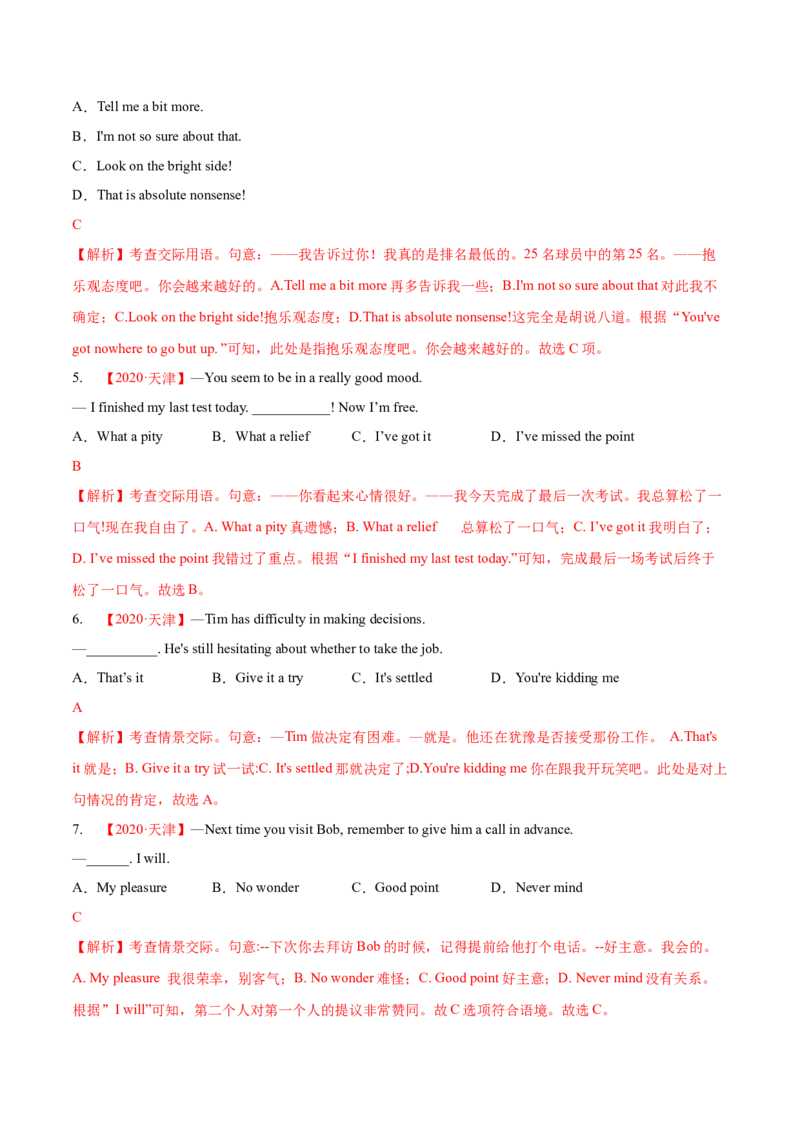 A．Tell me a bit more.

B．I'm not so sure about that.

C．Look on the bright side!

D．That is absolute nonsense!

C

【解析】考查交际用语。句意：——我告诉过你！我真的是排名最低的。25名球员中的第25名。——抱乐观态度吧。你会越来越好的。A.Tell me a bit more再多告诉我一些；B.I'm not so sure about that对此我不确定；C.Look on the bright side!抱乐观态度；D.That is absolute nonsense!这完全是胡说八道。根据“You've got nowhere to go but up.”可知，此处是指抱乐观态度吧。你会越来越好的。故选C项。

5. 【2020·天津】—You seem to be in a really good mood.

— I finished my last test today. ____! Now I'm free.

A．What a pity B．What a relief C．I've got it D．I've missed the point

B

【解析】考查交际用语。句意：——你看起来心情很好。——我今天完成了最后一次考试。我总算松了一口气!现在我自由了。A. What a pity真遗憾；B. What a relief 总算松了一口气；C. I've got it我明白了；D. I've missed the point我错过了重点。根据“I finished my last test today.”可知，完成最后一场考试后终于松了一口气。故选B。

6. 【2020·天津】—Tim has difficulty in making decisions.

—____. He's still hesitating about whether to take the job.

A．That's it B．Give it a try C．It's settled D．You're kidding me

A

【解析】考查情景交际。句意：—Tim做决定有困难。—就是。他还在犹豫是否接受那份工作。 A.That's it就是；B. Give it a try试一试;C. It's settled那就决定了;D.You're kidding me你在跟我开玩笑吧。此处是对上句情况的肯定，故选A。

7. 【2020·天津】—Next time you visit Bob, remember to give him a call in advance.

—____. I will.

A．My pleasure B．No wonder C．Good point D．Never mind

C

【解析】考查情景交际。句意:--下次你去拜访Bob的时候，记得提前给他打个电话。--好主意。我会的。A. My pleasure 我很荣幸，别客气；B. No wonder难怪；C. Good point好主意；D. Never mind没有关系。根据”I will”可知，第二个人对第一个人的提议非常赞同。故C选项符合语境。故选C。